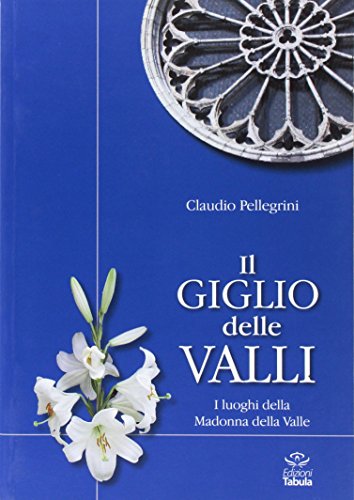 Claudio Pellegrini

Il GIGLIO delle VALLI

I luoghi della Madonna della Valle

Edizioni Tabula